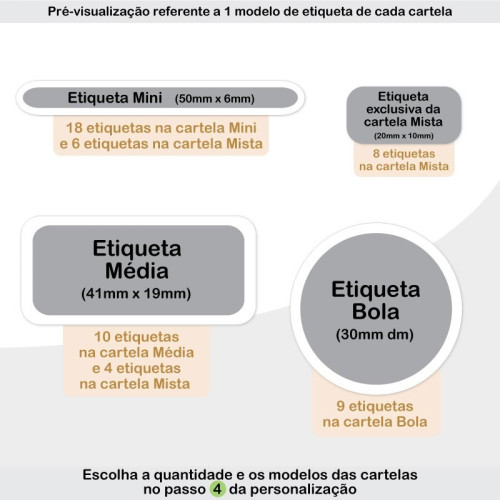 Pré-visualização referente a 1 modelo de etiqueta de cada cartela

Etiqueta Mini (50mm x 6mm)

18 etiquetas na cartela Mini e 6 etiquetas na cartela Mista

Etiqueta exclusiva da cartela Mista (20mm x 10mm)

8 etiquetas na cartela Mista

Etiqueta Média (41mm x 19mm)

10 etiquetas na cartela Média e 4 etiquetas na cartela Mista

Etiqueta Bola (30mm dm)

9 etiquetas na cartela Bola

Escolha a quantidade e os modelos das cartelas no passo 4 da personalização